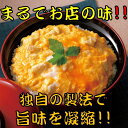 まるでお店の味!!

独自の製法で
旨味を凝縮!!